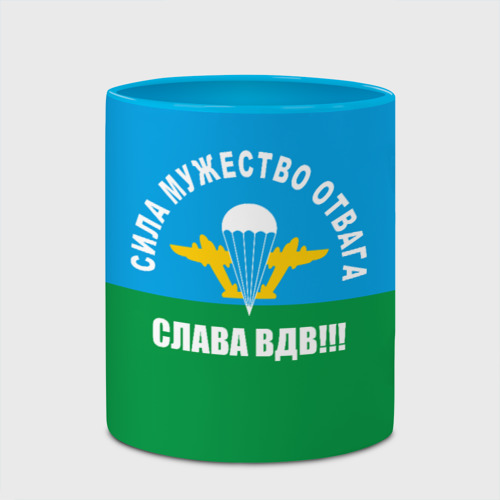 СИЛА МУЖЕСТВО ОТВАГА

СЛАВА ВДВ!!!